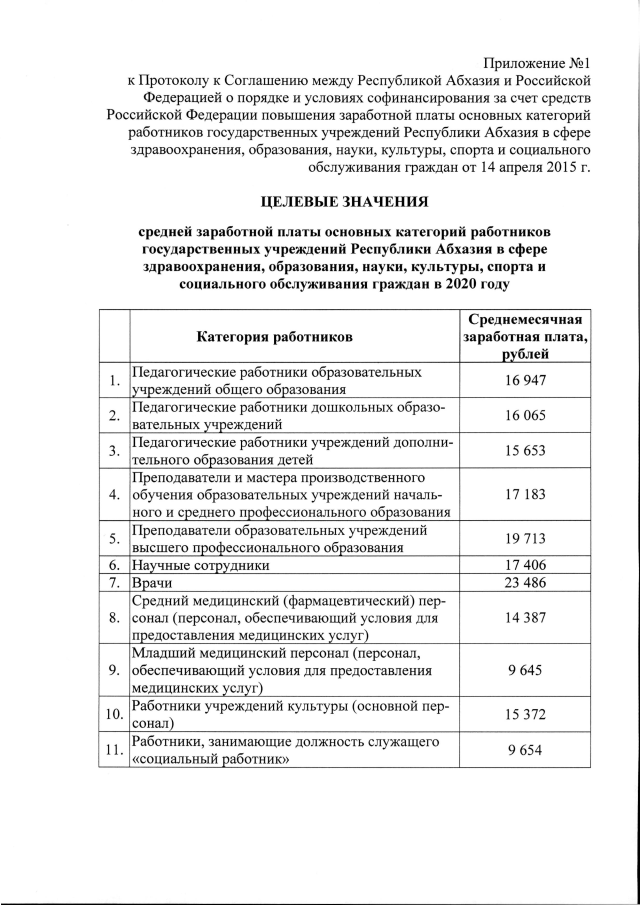 Приложение №1
к Протоколу к Соглашению между Республикой Абхазия и Российской Федерацией о порядке и условиях софинансирования за счет средств Российской Федерации повышения заработной платы основных категорий работников государственных учреждений Республики Абхазия в сфере здравоохранения, образования, науки, культуры, спорта и социального обслуживания граждан от 14 апреля 2015 г.

ЦЕЛЕВЫЕ ЗНАЧЕНИЯ

средней заработной платы основных категорий работников государственных учреждений Республики Абхазия в сфере здравоохранения, образования, науки, культуры, спорта и социального обслуживания граждан в 2020 году

| | Категория работников | Среднемесячная заработная плата, рублей |
|---|---|---|
| 1. | Педагогические работники образовательных учреждений общего образования | 16 947 |
| 2. | Педагогические работники дошкольных образовательных учреждений | 16 065 |
| 3. | Педагогические работники учреждений дополнительного образования детей | 15 653 |
| 4. | Преподаватели и мастера производственного обучения образовательных учреждений начального и среднего профессионального образования | 17 183 |
| 5. | Преподаватели образовательных учреждений высшего профессионального образования | 19 713 |
| 6. | Научные сотрудники | 17 406 |
| 7. | Врачи | 23 486 |
| 8. | Средний медицинский (фармацевтический) персонал (персонал, обеспечивающий условия для предоставления медицинских услуг) | 14 387 |
| 9. | Младший медицинский персонал (персонал, обеспечивающий условия для предоставления медицинских услуг) | 9 645 |
| 10. | Работники учреждений культуры (основной персонал) | 15 372 |
| 11. | Работники, занимающие должность служащего «социальный работник» | 9 654 |